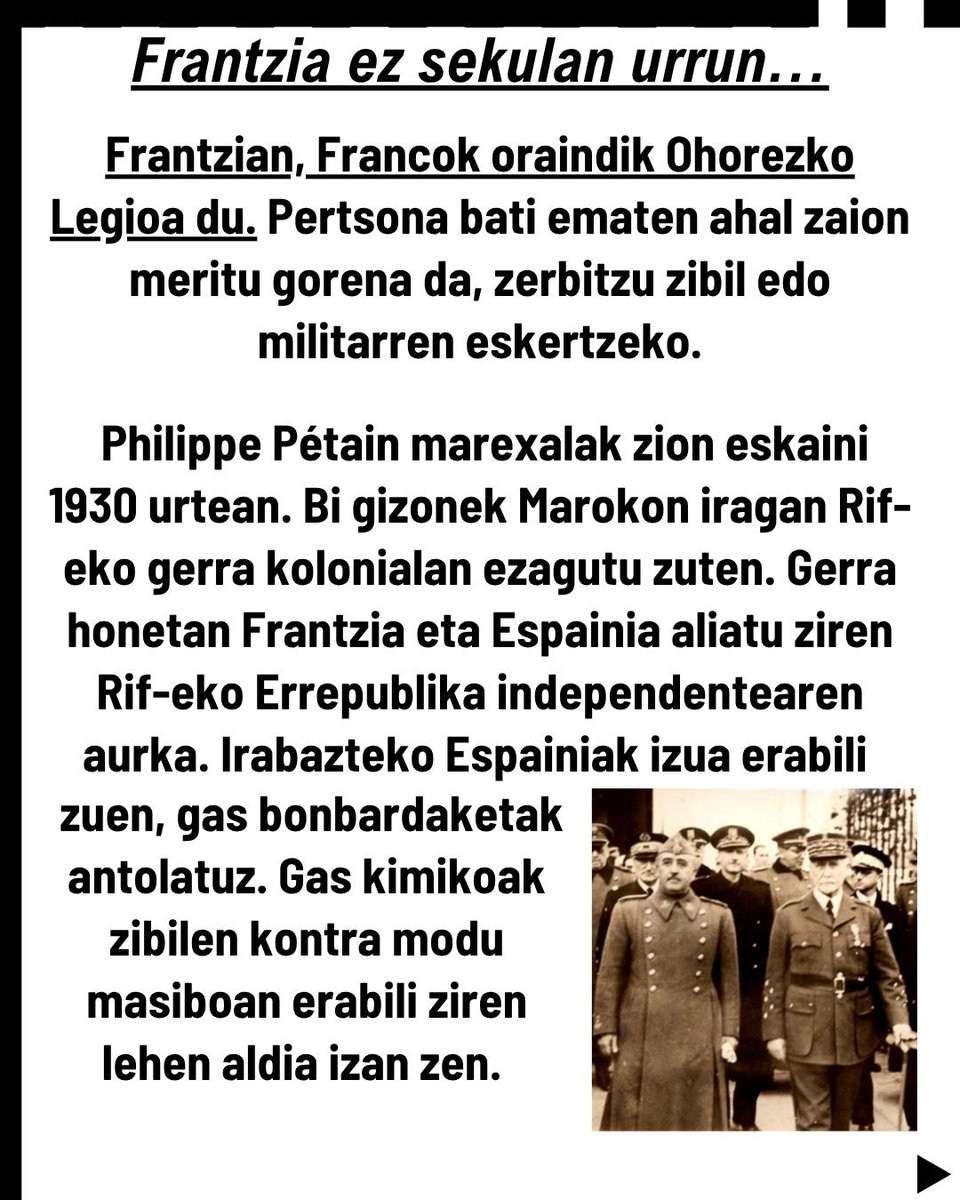 Frantzia ez sekulan urrun...

Frantzian, Francok oraindik Ohorezko Legioa du. Pertsona bati ematen ahal zaion meritu gorena da, zerbitzu zibil edo militarren eskertzeko.

Philippe Pétain marexalak zion eskaini 1930 urtean. Bi gizonek Marokon iragan Rif-eko gerra kolonialan ezagutu zuten. Gerra honetan Frantzia eta Espainia aliatu ziren Rif-eko Errepublika independentearen aurka. Irabazteko Espainiak izua erabili zuen, gas bonbardaketak antolatuz. Gas kimikoak zibilen kontra modu masiboan erabili ziren lehen aldia izan zen.